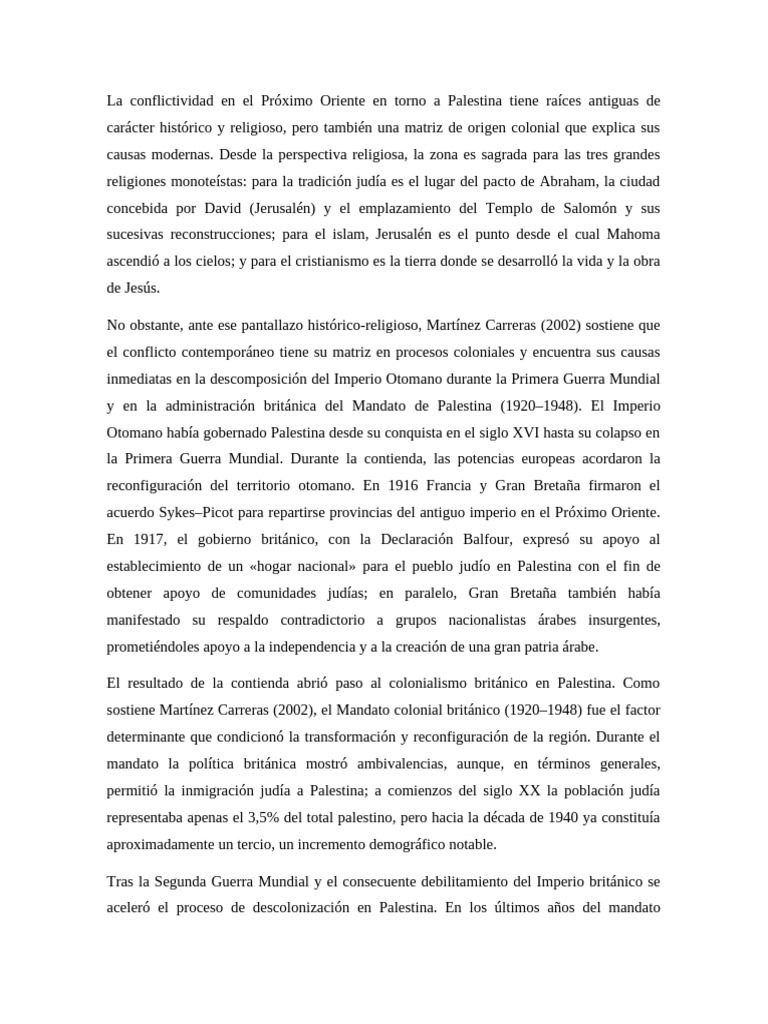 La conflictividad en el Próximo Oriente en torno a Palestina tiene raíces antiguas de carácter histórico y religioso, pero también una matriz de origen colonial que explica sus causas modernas. Desde la perspectiva religiosa, la zona es sagrada para las tres grandes religiones monoteístas: para la tradición judía es el lugar del pacto de Abraham, la ciudad concebida por David (Jerusalén) y el emplazamiento del Templo de Salomón y sus sucesivas reconstrucciones; para el islam, Jerusalén es el punto desde el cual Mahoma ascendió a los cielos; y para el cristianismo es la tierra donde se desarrolló la vida y la obra de Jesús.

No obstante, ante ese pantallazo histórico-religioso, Martínez Carreras (2002) sostiene que el conflicto contemporáneo tiene su matriz en procesos coloniales y encuentra sus causas inmediatas en la descomposición del Imperio Otomano durante la Primera Guerra Mundial y en la administración británica del Mandato de Palestina (1920–1948). El Imperio Otomano había gobernado Palestina desde su conquista en el siglo XVI hasta su colapso en la Primera Guerra Mundial. Durante la contienda, las potencias europeas acordaron la reconfiguración del territorio otomano. En 1916 Francia y Gran Bretaña firmaron el acuerdo Sykes–Picot para repartirse provincias del antiguo imperio en el Próximo Oriente. En 1917, el gobierno británico, con la Declaración Balfour, expresó su apoyo al establecimiento de un «hogar nacional» para el pueblo judío en Palestina con el fin de obtener apoyo de comunidades judías; en paralelo, Gran Bretaña también había manifestado su respaldo contradictorio a grupos nacionalistas árabes insurgentes, prometiéndoles apoyo a la independencia y a la creación de una gran patria árabe.

El resultado de la contienda abrió paso al colonialismo británico en Palestina. Como sostiene Martínez Carreras (2002), el Mandato colonial británico (1920–1948) fue el factor determinante que condicionó la transformación y reconfiguración de la región. Durante el mandato la política británica mostró ambivalencias, aunque, en términos generales, permitió la inmigración judía a Palestina; a comienzos del siglo XX la población judía representaba apenas el 3,5% del total palestino, pero hacia la década de 1940 ya constituía aproximadamente un tercio, un incremento demográfico notable.

Tras la Segunda Guerra Mundial y el consecuente debilitamiento del Imperio británico se aceleró el proceso de descolonización en Palestina. En los últimos años del mandato